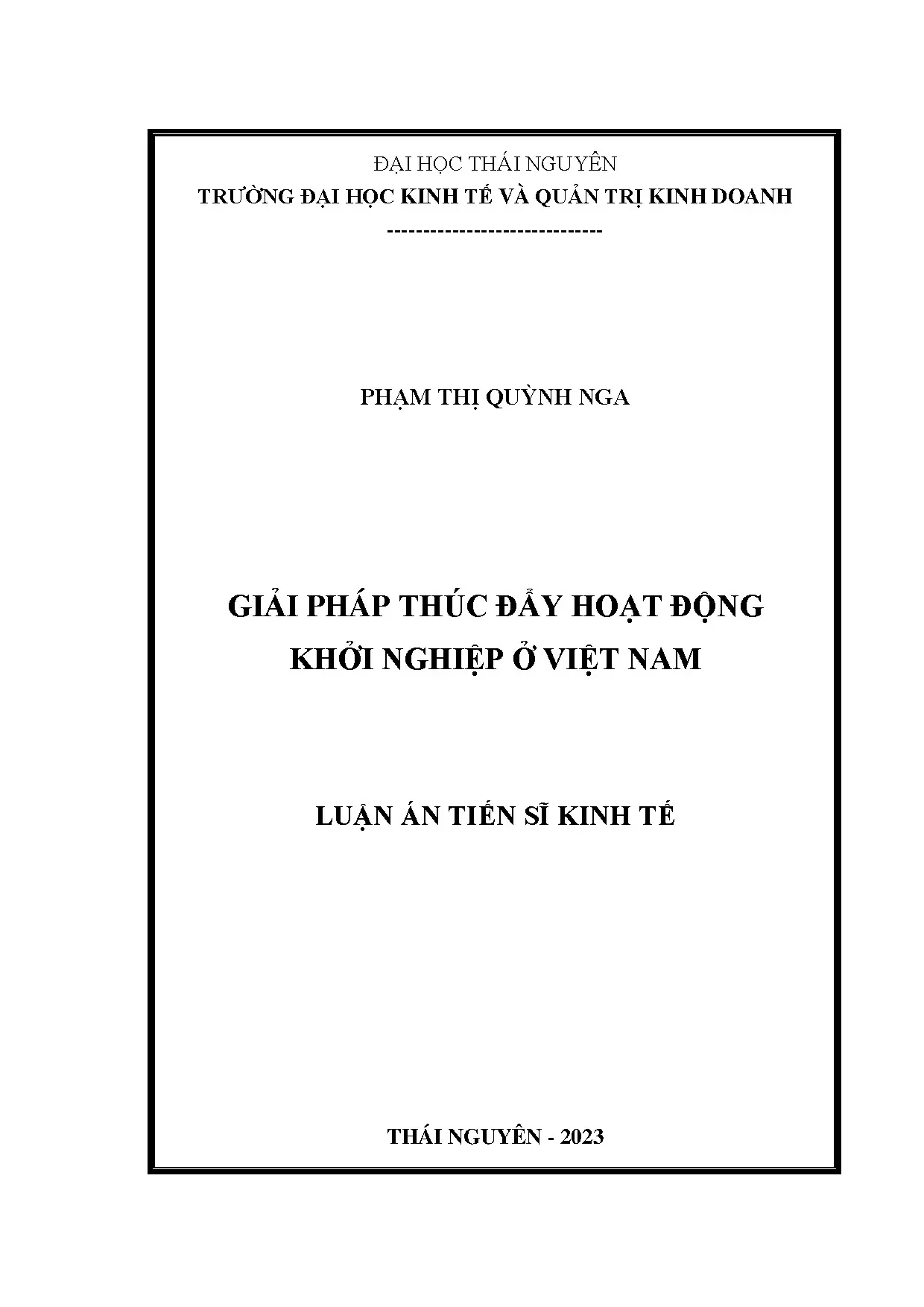 ĐẠI HỌC THÁI NGUYÊN
TRƯỜNG ĐẠI HỌC KINH TẾ VÀ QUẢN TRỊ KINH DOANH
------------------------------

PHẠM THỊ QUỲNH NGA

GIẢI PHÁP THÚC ĐẨY HOẠT ĐỘNG
KHỞI NGHIỆP Ở VIỆT NAM

LUẬN ÁN TIẾN SĨ KINH TẾ

THÁI NGUYÊN - 2023